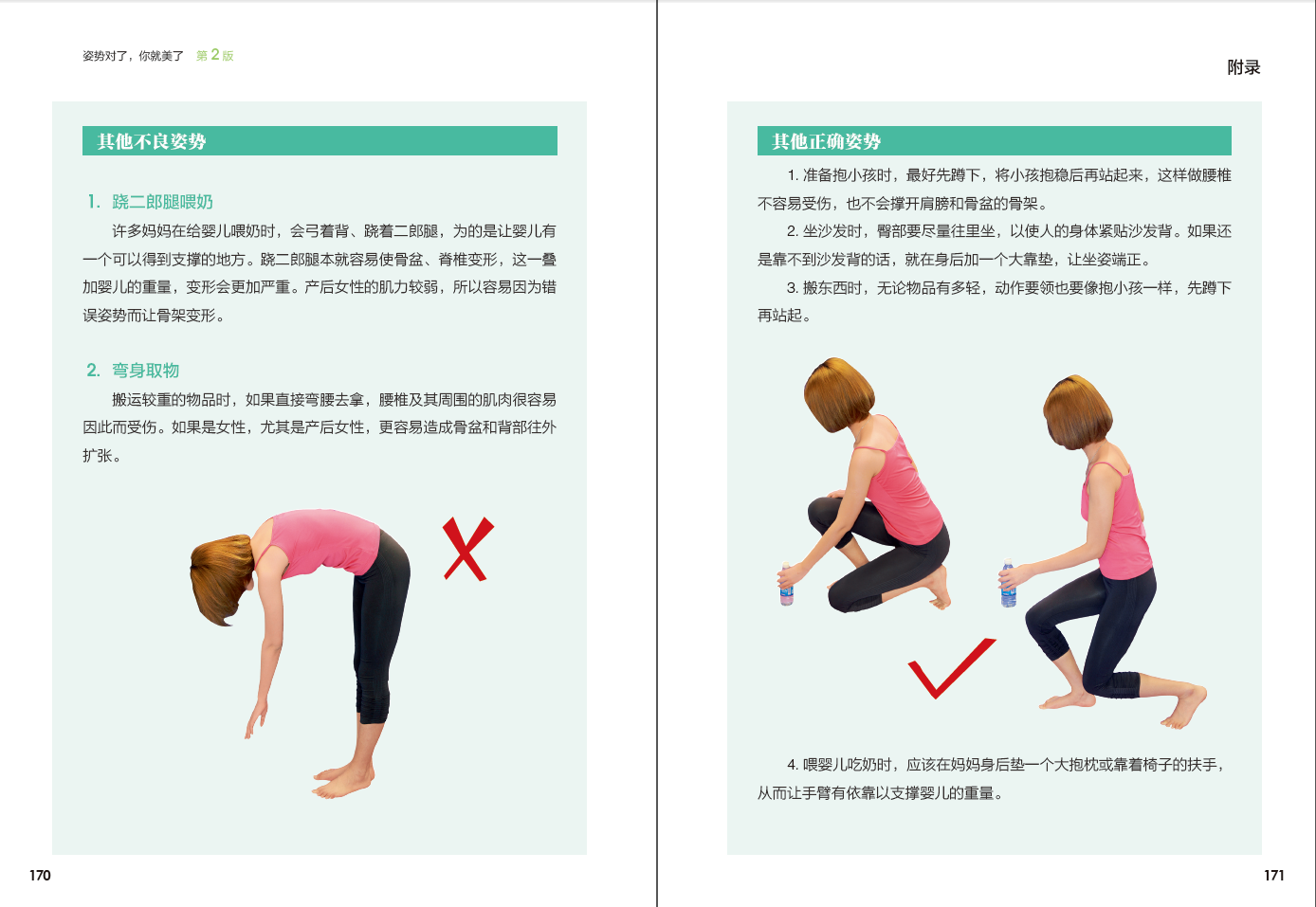 姿势对了，你就美了 第2版

其他不良姿势

1. 跷二郎腿喂奶

许多妈妈在给婴儿喂奶时，会弓着背、跷着二郎腿，为的是让婴儿有一个可以得到支撑的地方。跷二郎腿本就容易使骨盆、脊椎变形，这一叠加婴儿的重量，变形会更加严重。产后女性的肌力较弱，所以容易因为错误姿势而让骨架变形。

2. 弯身取物

搬运较重的物品时，如果直接弯腰去拿，腰椎及其周围的肌肉很容易因此而受伤。如果是女性，尤其是产后女性，更容易造成骨盆和背部往外扩张。

170

附录

其他正确姿势

1.准备抱小孩时，最好先蹲下，将小孩抱稳后再站起来，这样做腰椎不容易受伤，也不会撑开肩膀和骨盆的骨架。

2.坐沙发时，臀部要尽量往里坐，以使人的身体紧贴沙发背。如果还是靠不到沙发背的话，就在身后加一个大靠垫，让坐姿端正。

3.搬东西时，无论物品有多轻，动作要领也要像抱小孩一样，先蹲下再站起。

4.喂婴儿吃奶时，应该在妈妈身后垫一个大抱枕或靠着椅子的扶手，从而让手臂有依靠以支撑婴儿的重量。

171